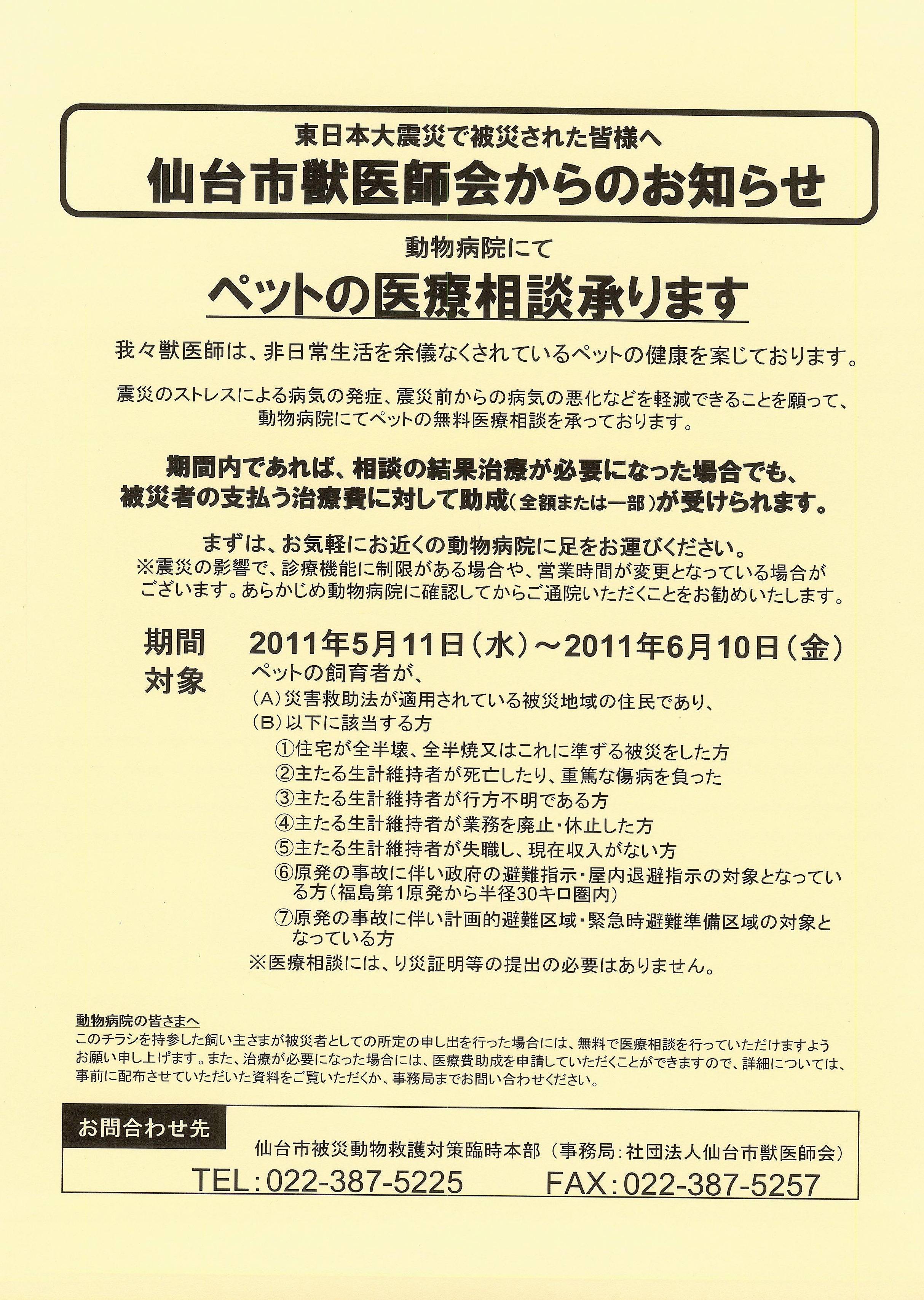 東日本大震災で被災された皆様へ
仙台市獣医師会からのお知らせ

動物病院にて
ペットの医療相談承ります

我々獣医師は、非日常生活を余儀なくされているペットの健康を案じております。

震災のストレスによる病気の発症、震災前からの病気の悪化などを軽減できることを願って、動物病院にてペットの無料医療相談を承っております。

期間内であれば、相談の結果治療が必要になった場合でも、被災者の支払う治療費に対して助成（全額または一部）が受けられます。

まずは、お気軽にお近くの動物病院に足をお運びください。
※震災の影響で、診療機能に制限がある場合や、営業時間が変更となっている場合がございます。あらかじめ動物病院に確認してからご通院いただくことをお勧めいたします。

期間　2011年5月11日（水）～2011年6月10日（金）
対象　ペットの飼育者が、
（A）災害救助法が適用されている被災地域の住民であり、
（B）以下に該当する方
①住宅が全半壊、全半焼又はこれに準ずる被災をした方
②主たる生計維持者が死亡したり、重篤な傷病を負った
③主たる生計維持者が行方不明である方
④主たる生計維持者が業務を廃止・休止した方
⑤主たる生計維持者が失職し、現在収入がない方
⑥原発の事故に伴い政府の避難指示・屋内退避指示の対象となっている方（福島第1原発から半径30キロ圏内）
⑦原発の事故に伴い計画的避難区域・緊急時避難準備区域の対象となっている方
※医療相談には、り災証明等の提出の必要はありません。

動物病院の皆さまへ
このチラシを持参した飼い主さまが被災者としての所定の申し出を行った場合には、無料で医療相談を行っていただけますようお願い申し上げます。また、治療が必要になった場合には、医療費助成を申請していただくことができますので、詳細については、事前に配布させていただいた資料をご覧いただくか、事務局までお問い合わせください。

お問合わせ先
仙台市被災動物救護対策臨時本部（事務局：社団法人仙台市獣医師会）
TEL：022-387-5225　FAX：022-387-5257